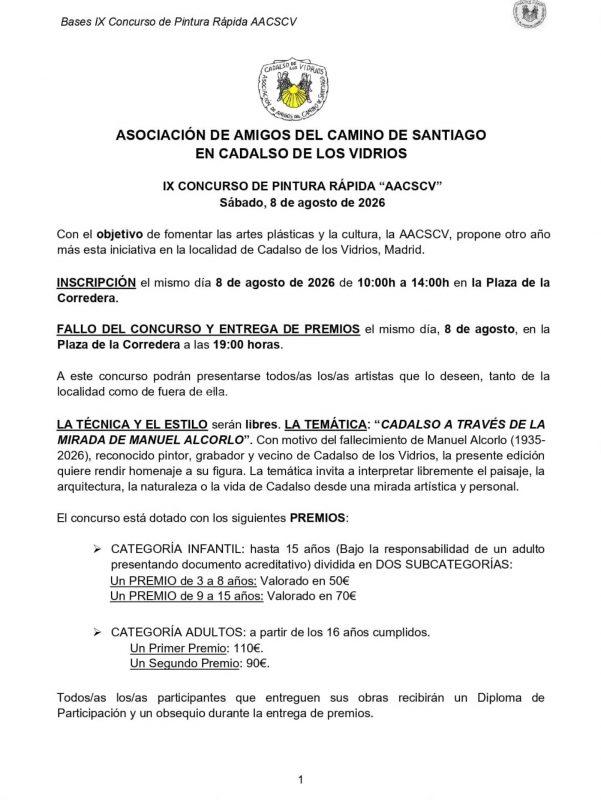 Bases IX Concurso de Pintura Rápida AACSCV

CADALSO DE LOS VIDRIOS
ASOCIACIÓN DE AMIGOS DEL CAMINO DE SANTIAGO

ASOCIACIÓN DE AMIGOS DEL CAMINO DE SANTIAGO
EN CADALSO DE LOS VIDRIOS

IX CONCURSO DE PINTURA RÁPIDA "AACSCV"
Sábado, 8 de agosto de 2026

Con el objetivo de fomentar las artes plásticas y la cultura, la AACSCV, propone otro año más esta iniciativa en la localidad de Cadalso de los Vidrios, Madrid.

INSCRIPCIÓN el mismo día 8 de agosto de 2026 de 10:00h a 14:00h en la Plaza de la Corredera.

FALLO DEL CONCURSO Y ENTREGA DE PREMIOS el mismo día, 8 de agosto, en la Plaza de la Corredera a las 19:00 horas.

A este concurso podrán presentarse todos/as los/as artistas que lo deseen, tanto de la localidad como de fuera de ella.

LA TÉCNICA Y EL ESTILO serán libres. LA TEMÁTICA: "CADALSO A TRAVÉS DE LA MIRADA DE MANUEL ALCORLO". Con motivo del fallecimiento de Manuel Alcorlo (1935-2026), reconocido pintor, grabador y vecino de Cadalso de los Vidrios, la presente edición quiere rendir homenaje a su figura. La temática invita a interpretar libremente el paisaje, la arquitectura, la naturaleza o la vida de Cadalso desde una mirada artística y personal.

El concurso está dotado con los siguientes PREMIOS:

➢ CATEGORÍA INFANTIL: hasta 15 años (Bajo la responsabilidad de un adulto presentando documento acreditativo) dividida en DOS SUBCATEGORÍAS:
Un PREMIO de 3 a 8 años: Valorado en 50€
Un PREMIO de 9 a 15 años: Valorado en 70€

➢ CATEGORÍA ADULTOS: a partir de los 16 años cumplidos.
Un Primer Premio: 110€.
Un Segundo Premio: 90€.

Todos/as los/as participantes que entreguen sus obras recibirán un Diploma de Participación y un obsequio durante la entrega de premios.

1